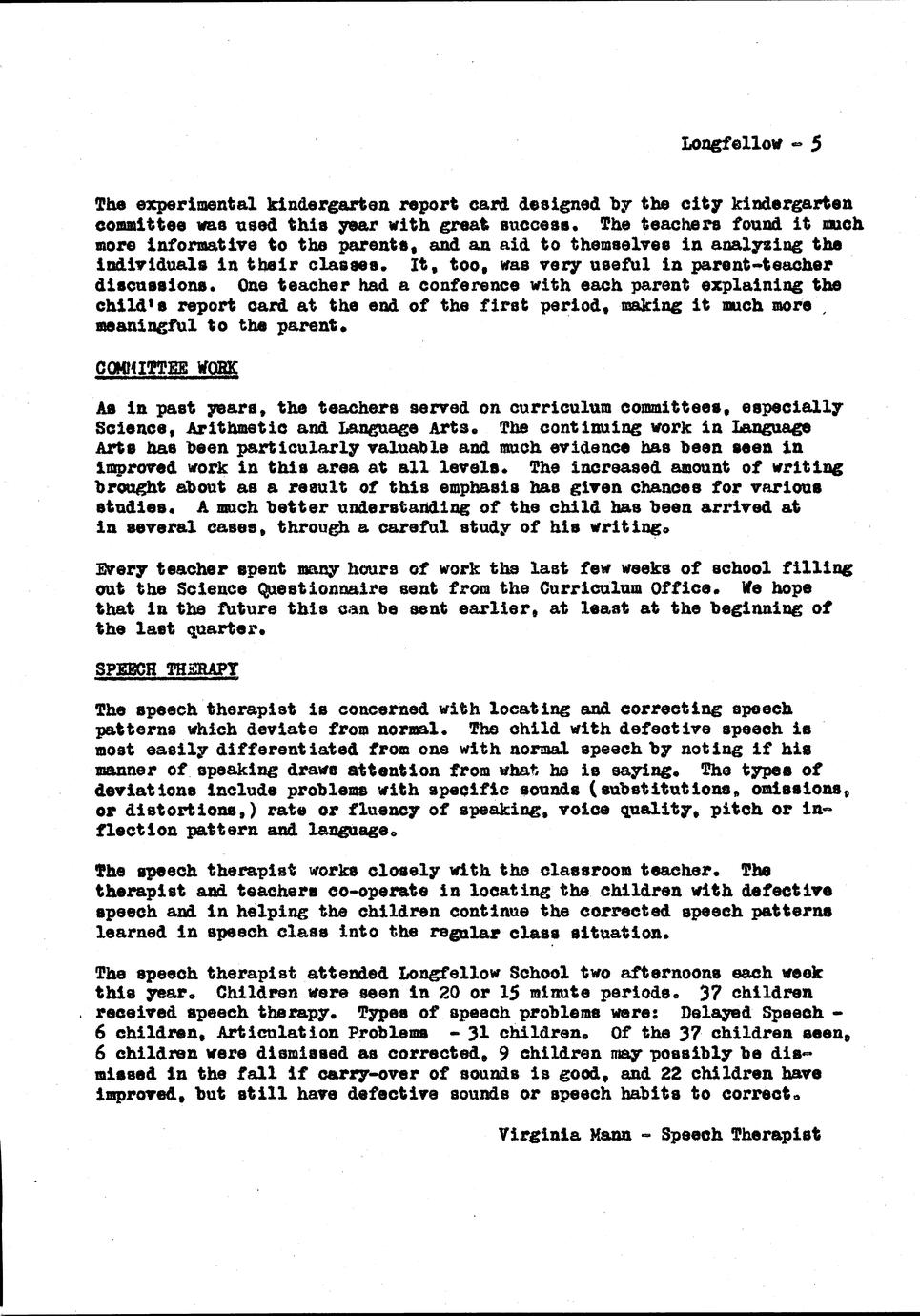 Longfellow - 5

The experimental kindergarten report card designed by the city kindergarten committee was used this year with great success. The teachers found it much more informative to the parents, and an aid to themselves in analyzing the individuals in their classes. It, too, was very useful in parent-teacher discussions. One teacher had a conference with each parent explaining the child's report card at the end of the first period, making it much more meaningful to the parent.

COMMITTEE WORK

As in past years, the teachers served on curriculum committees, especially Science, Arithmetic and Language Arts. The continuing work in Language Arts has been particularly valuable and much evidence has been seen in improved work in this area at all levels. The increased amount of writing brought about as a result of this emphasis has given chances for various studies. A much better understanding of the child has been arrived at in several cases, through a careful study of his writing.

Every teacher spent many hours of work the last few weeks of school filling out the Science Questionnaire sent from the Curriculum Office. We hope that in the future this can be sent earlier, at least at the beginning of the last quarter.

SPEECH THERAPY

The speech therapist is concerned with locating and correcting speech patterns which deviate from normal. The child with defective speech is most easily differentiated from one with normal speech by noting if his manner of speaking draws attention from what he is saying. The types of deviations include problems with specific sounds (substitutions, omissions, or distortions,) rate or fluency of speaking, voice quality, pitch or inflection pattern and language.

The speech therapist works closely with the classroom teacher. The therapist and teachers co-operate in locating the children with defective speech and in helping the children continue the corrected speech patterns learned in speech class into the regular class situation.

The speech therapist attended Longfellow School two afternoons each week this year. Children were seen in 20 or 15 minute periods. 37 children received speech therapy. Types of speech problems were: Delayed Speech - 6 children, Articulation Problems - 31 children. Of the 37 children seen, 6 children were dismissed as corrected, 9 children may possibly be dismissed in the fall if carry-over of sounds is good, and 22 children have improved, but still have defective sounds or speech habits to correct.

Virginia Mann - Speech Therapist